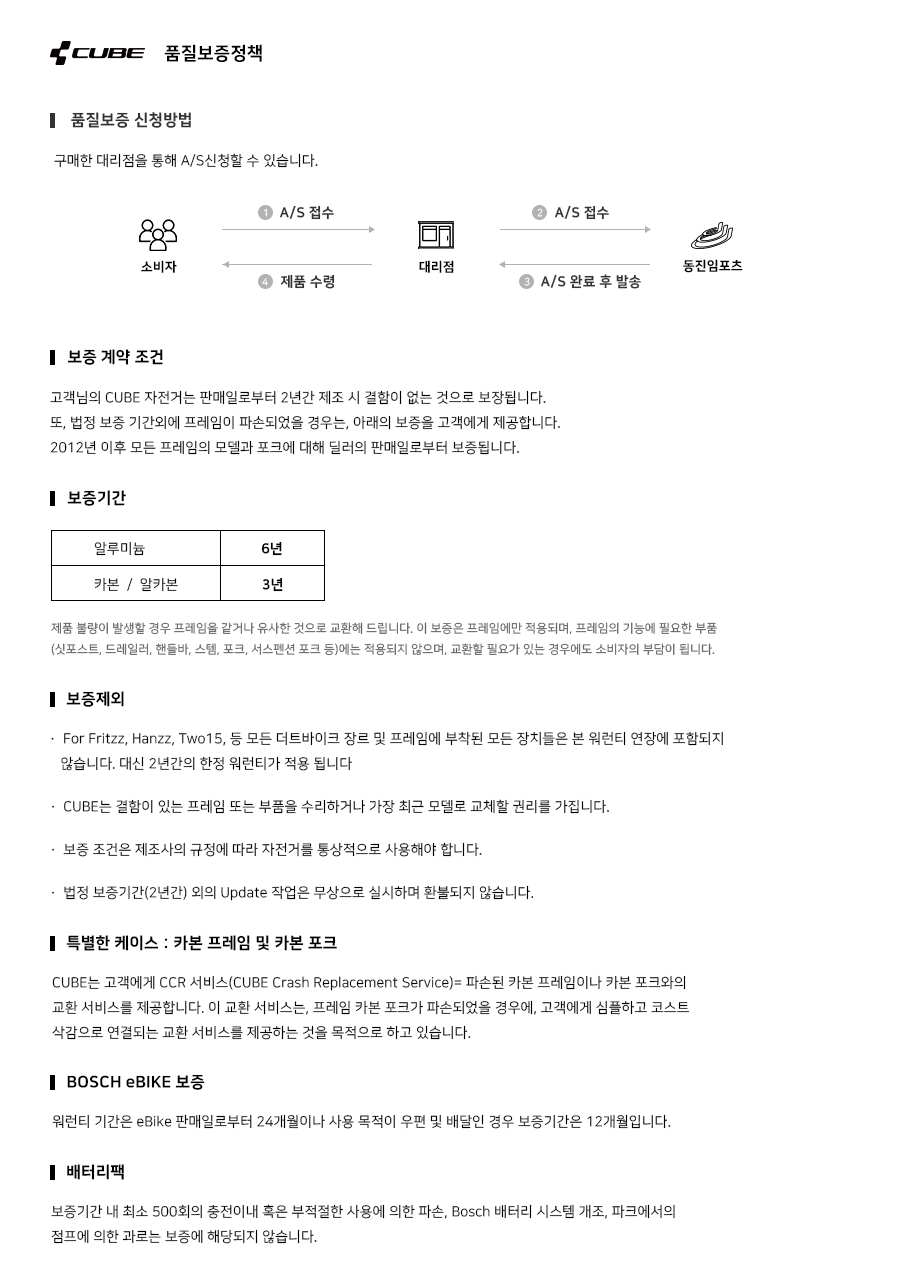 CUBE 품질보증정책

품질보증 신청방법

구매한 대리점을 통해 A/S신청할 수 있습니다.

① A/S 접수

② A/S 접수

소비자

대리점

동진임포츠

④ 제품 수령

③ A/S 완료 후 발송

보증 계약 조건

고객님의 CUBE 자전거는 판매일로부터 2년간 제조 시 결함이 없는 것으로 보장됩니다.
또, 법정 보증 기간외에 프레임이 파손되었을 경우는, 아래의 보증을 고객에게 제공합니다.
2012년 이후 모든 프레임의 모델과 포크에 대해 딜러의 판매일로부터 보증됩니다.

보증기간

| 알루미늄 | 6년 |
|---|---|
| 카본 / 알카본 | 3년 |

제품 불량이 발생할 경우 프레임을 같거나 유사한 것으로 교환해 드립니다. 이 보증은 프레임에만 적용되며, 프레임의 기능에 필요한 부품 (싯포스트, 드레일러, 핸들바, 스템, 포크, 서스펜션 포크 등)에는 적용되지 않으며, 교환할 필요가 있는 경우에도 소비자의 부담이 됩니다.

보증제외

· For Fritzz, Hanzz, Two15, 등 모든 더트바이크 장르 및 프레임에 부착된 모든 장치들은 본 워런티 연장에 포함되지 않습니다. 대신 2년간의 한정 워런티가 적용 됩니다

· CUBE는 결함이 있는 프레임 또는 부품을 수리하거나 가장 최근 모델로 교체할 권리를 가집니다.

· 보증 조건은 제조사의 규정에 따라 자전거를 통상적으로 사용해야 합니다.

· 법정 보증기간(2년간) 외의 Update 작업은 무상으로 실시하며 환불되지 않습니다.

특별한 케이스 : 카본 프레임 및 카본 포크

CUBE는 고객에게 CCR 서비스(CUBE Crash Replacement Service)= 파손된 카본 프레임이나 카본 포크와의 교환 서비스를 제공합니다. 이 교환 서비스는, 프레임 카본 포크가 파손되었을 경우에, 고객에게 심플하고 코스트 삭감으로 연결되는 교환 서비스를 제공하는 것을 목적으로 하고 있습니다.

BOSCH eBIKE 보증

워런티 기간은 eBike 판매일로부터 24개월이나 사용 목적이 우편 및 배달인 경우 보증기간은 12개월입니다.

배터리팩

보증기간 내 최소 500회의 충전이내 혹은 부적절한 사용에 의한 파손, Bosch 배터리 시스템 개조, 파크에서의 점프에 의한 과로는 보증에 해당되지 않습니다.